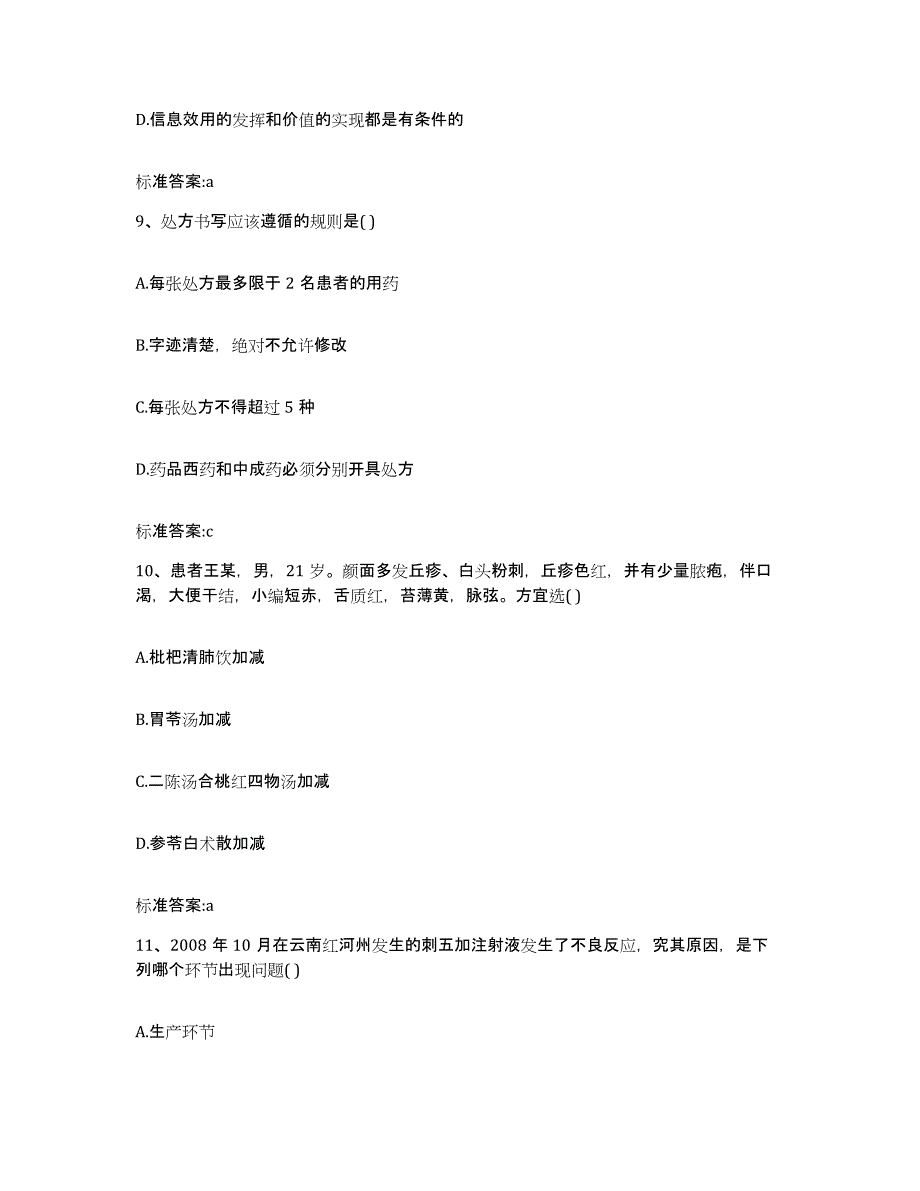 D.信息效用的发挥和价值的实现都是有条件的

标准答案:a

9、处方书写应该遵循的规则是( )

A.每张处方最多限于 2 名患者的用药

B.字迹清楚，绝对不允许修改

C.每张处方不得超过 5 种

D.药品西药和中成药必须分别开具处方

标准答案:c

10、患者王某，男，21 岁。颜面多发丘疹、白头粉刺，丘疹色红，并有少量脓疱，伴口渴，大便干结，小编短赤，舌质红，苔薄黄，脉弦。方宜选( )

A.枇杷清肺饮加减

B.胃苓汤加减

C.二陈汤合桃红四物汤加减

D.参苓白术散加减

标准答案:a

11、2008 年 10 月在云南红河州发生的刺五加注射液发生了不良反应，究其原因，是下列哪个环节出现问题( )

A.生产环节